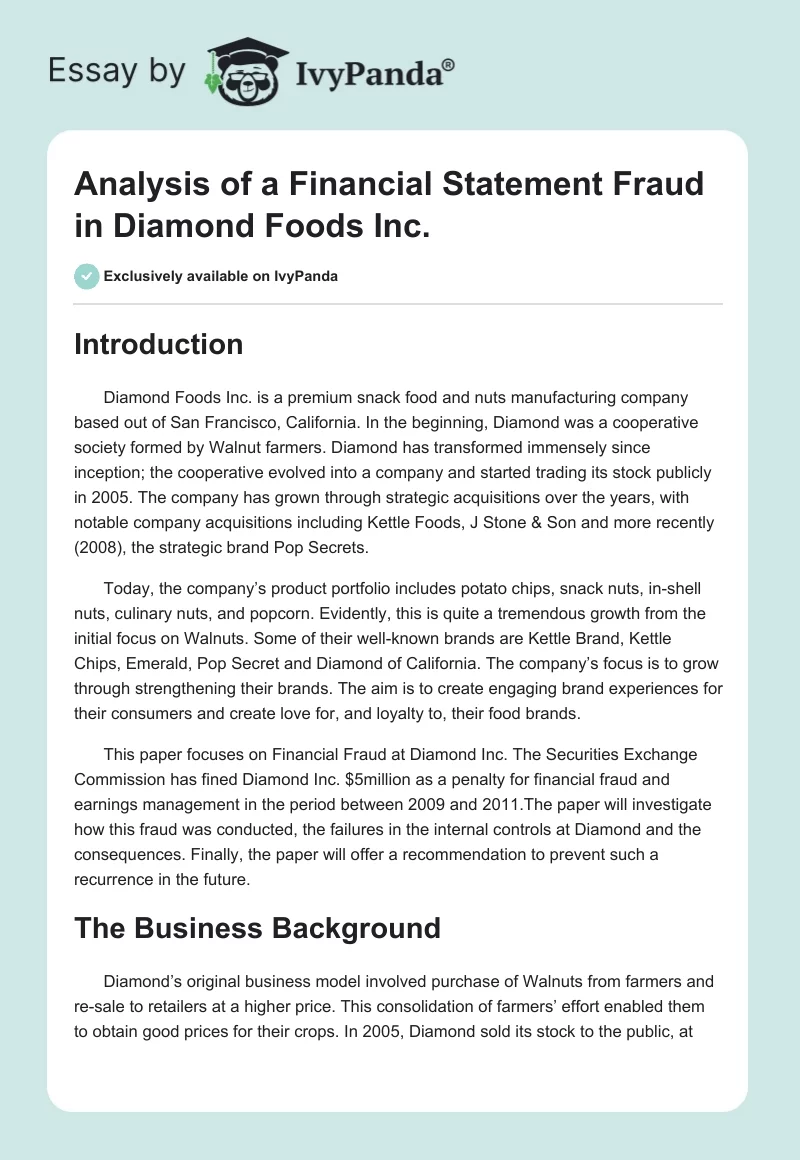 Essay by IvyPanda®

Analysis of a Financial Statement Fraud in Diamond Foods Inc.

Exclusively available on IvyPanda

Introduction

Diamond Foods Inc. is a premium snack food and nuts manufacturing company based out of San Francisco, California. In the beginning, Diamond was a cooperative society formed by Walnut farmers. Diamond has transformed immensely since inception; the cooperative evolved into a company and started trading its stock publicly in 2005. The company has grown through strategic acquisitions over the years, with notable company acquisitions including Kettle Foods, J Stone & Son and more recently (2008), the strategic brand Pop Secrets.

Today, the company's product portfolio includes potato chips, snack nuts, in-shell nuts, culinary nuts, and popcorn. Evidently, this is quite a tremendous growth from the initial focus on Walnuts. Some of their well-known brands are Kettle Brand, Kettle Chips, Emerald, Pop Secret and Diamond of California. The company's focus is to grow through strengthening their brands. The aim is to create engaging brand experiences for their consumers and create love for, and loyalty to, their food brands.

This paper focuses on Financial Fraud at Diamond Inc. The Securities Exchange Commission has fined Diamond Inc. $5million as a penalty for financial fraud and earnings management in the period between 2009 and 2011.The paper will investigate how this fraud was conducted, the failures in the internal controls at Diamond and the consequences. Finally, the paper will offer a recommendation to prevent such a recurrence in the future.

The Business Background

Diamond's original business model involved purchase of Walnuts from farmers and re-sale to retailers at a higher price. This consolidation of farmers' effort enabled them to obtain good prices for their crops. In 2005, Diamond sold its stock to the public, at